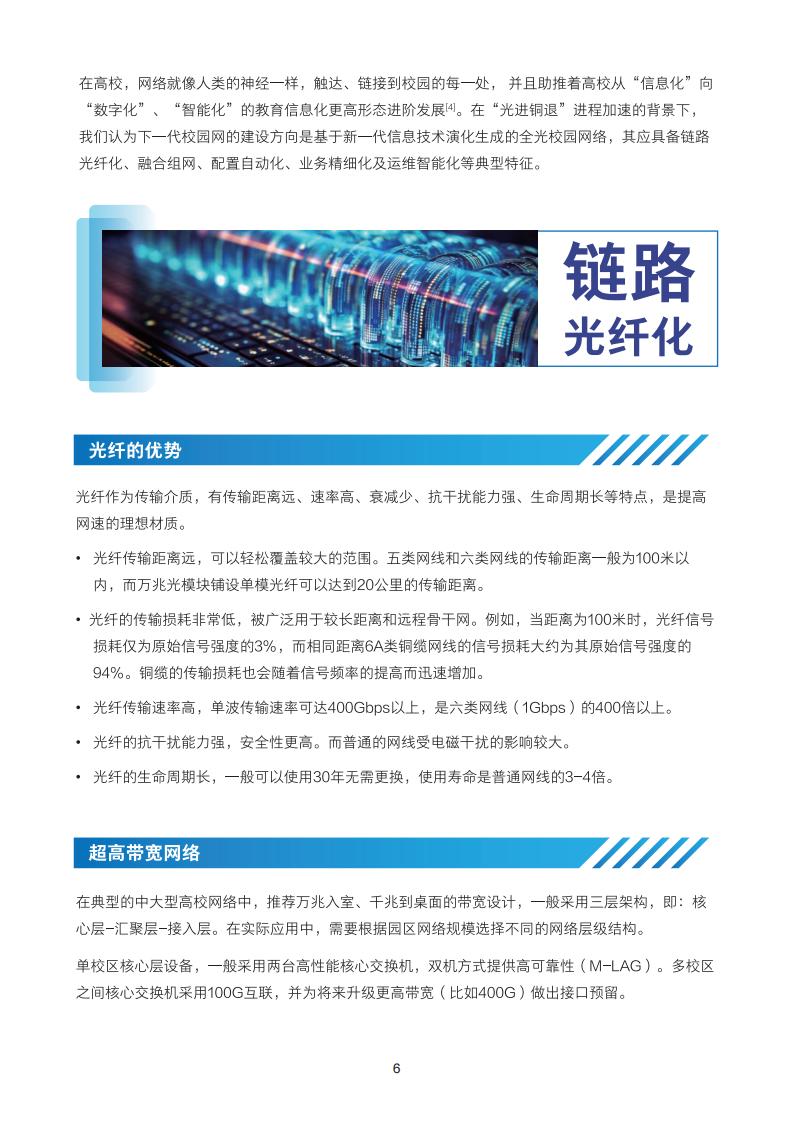 在高校，网络就像人类的神经一样，触达、链接到校园的每一处，并且助推着高校从“信息化”向“数字化”、“智能化”的教育信息化更高形态进阶发展[4]。在“光进铜退”进程加速的背景下，我们认为下一代校园网的建设方向是基于新一代信息技术演化生成的全光校园网络，其应具备链路光纤化、融合组网、配置自动化、业务精细化及运维智能化等典型特征。

链路
光纤化

光纤的优势

光纤作为传输介质，有传输距离远、速率高、衰减少、抗干扰能力强、生命周期长等特点，是提高网速的理想材质。

• 光纤传输距离远，可以轻松覆盖较大的范围。五类网线和六类网线的传输距离一般为100米以内，而万兆光模块铺设单模光纤可以达到20公里的传输距离。

• 光纤的传输损耗非常低，被广泛用于较长距离和远程骨干网。例如，当距离为100米时，光纤信号损耗仅为原始信号强度的3%，而相同距离6A类铜缆网线的信号损耗大约为其原始信号强度的94%。铜缆的传输损耗也会随着信号频率的提高而迅速增加。

• 光纤传输速率高，单波传输速率可达400Gbps以上，是六类网线（1Gbps）的400倍以上。

• 光纤的抗干扰能力强，安全性更高。而普通的网线受电磁干扰的影响较大。

• 光纤的生命周期长，一般可以使用30年无需更换，使用寿命是普通网线的3-4倍。

超高带宽网络

在典型的中大型高校网络中，推荐万兆入室、千兆到桌面的带宽设计，一般采用三层架构，即：核心层-汇聚层-接入层。在实际应用中，需要根据园区网络规模选择不同的网络层级结构。

单校区核心层设备，一般采用两台高性能核心交换机，双机方式提供高可靠性（M-LAG）。多校区之间核心交换机采用100G互联，并为将来升级更高带宽（比如400G）做出接口预留。

6